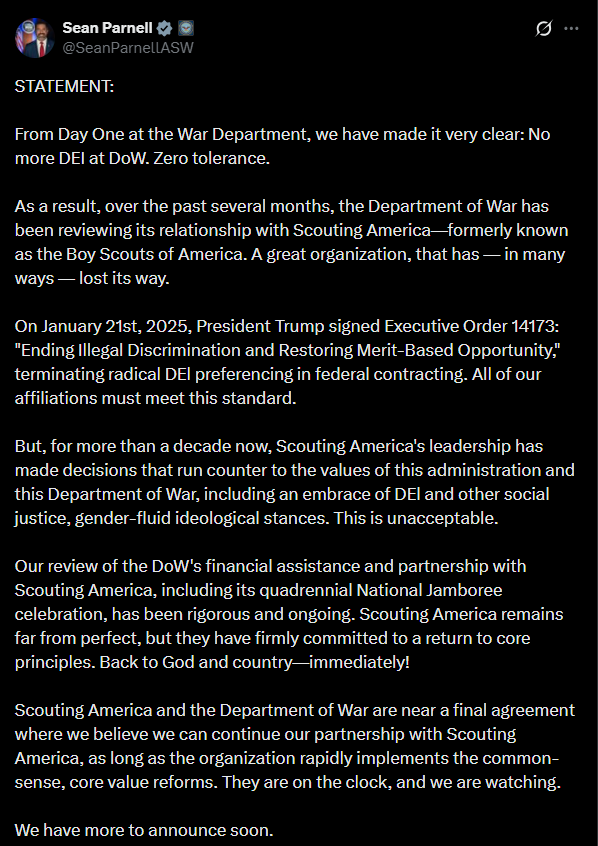 Sean Parnell
@SeanParnellASW

STATEMENT:

From Day One at the War Department, we have made it very clear: No more DEI at DoW. Zero tolerance.

As a result, over the past several months, the Department of War has been reviewing its relationship with Scouting America—formerly known as the Boy Scouts of America. A great organization, that has — in many ways — lost its way.

On January 21st, 2025, President Trump signed Executive Order 14173: "Ending Illegal Discrimination and Restoring Merit-Based Opportunity," terminating radical DEI preferencing in federal contracting. All of our affiliations must meet this standard.

But, for more than a decade now, Scouting America's leadership has made decisions that run counter to the values of this administration and this Department of War, including an embrace of DEI and other social justice, gender-fluid ideological stances. This is unacceptable.

Our review of the DoW's financial assistance and partnership with Scouting America, including its quadrennial National Jamboree celebration, has been rigorous and ongoing. Scouting America remains far from perfect, but they have firmly committed to a return to core principles. Back to God and country—immediately!

Scouting America and the Department of War are near a final agreement where we believe we can continue our partnership with Scouting America, as long as the organization rapidly implements the common-sense, core value reforms. They are on the clock, and we are watching.

We have more to announce soon.